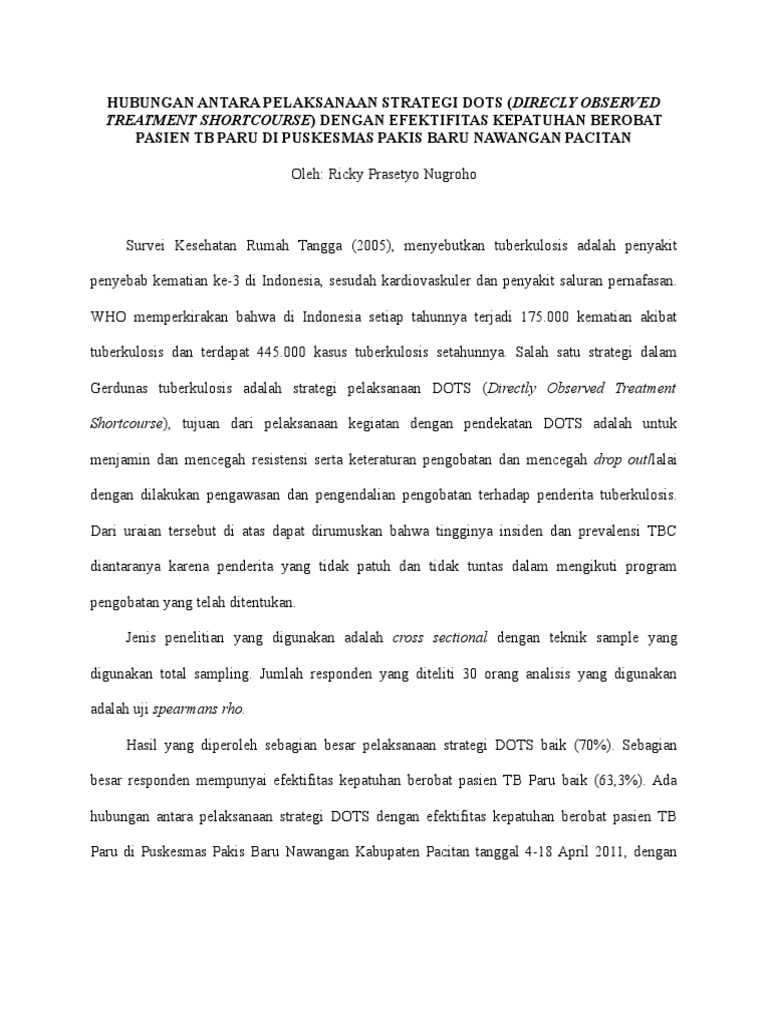 HUBUNGAN ANTARA PELAKSANAAN STRATEGI DOTS (DIRECLY OBSERVED TREATMENT SHORTCOURSE) DENGAN EFEKTIFITAS KEPATUHAN BEROBAT PASIEN TB PARU DI PUSKESMAS PAKIS BARU NAWANGAN PACITAN

Oleh: Ricky Prasetyo Nugroho

Survei Kesehatan Rumah Tangga (2005), menyebutkan tuberkulosis adalah penyakit penyebab kematian ke-3 di Indonesia, sesudah kardiovaskuler dan penyakit saluran pernafasan. WHO memperkirakan bahwa di Indonesia setiap tahunnya terjadi 175.000 kematian akibat tuberkulosis dan terdapat 445.000 kasus tuberkulosis setahunnya. Salah satu strategi dalam Gerdunas tuberkulosis adalah strategi pelaksanaan DOTS (Directly Observed Treatment Shortcourse), tujuan dari pelaksanaan kegiatan dengan pendekatan DOTS adalah untuk menjamin dan mencegah resistensi serta keteraturan pengobatan dan mencegah drop out/lalai dengan dilakukan pengawasan dan pengendalian pengobatan terhadap penderita tuberkulosis. Dari uraian tersebut di atas dapat dirumuskan bahwa tingginya insiden dan prevalensi TBC diantaranya karena penderita yang tidak patuh dan tidak tuntas dalam mengikuti program pengobatan yang telah ditentukan.

Jenis penelitian yang digunakan adalah cross sectional dengan teknik sample yang digunakan total sampling. Jumlah responden yang diteliti 30 orang analisis yang digunakan adalah uji spearmans rho.

Hasil yang diperoleh sebagian besar pelaksanaan strategi DOTS baik (70%). Sebagian besar responden mempunyai efektifitas kepatuhan berobat pasien TB Paru baik (63,3%). Ada hubungan antara pelaksanaan strategi DOTS dengan efektifitas kepatuhan berobat pasien TB Paru di Puskesmas Pakis Baru Nawangan Kabupaten Pacitan tanggal 4-18 April 2011, dengan